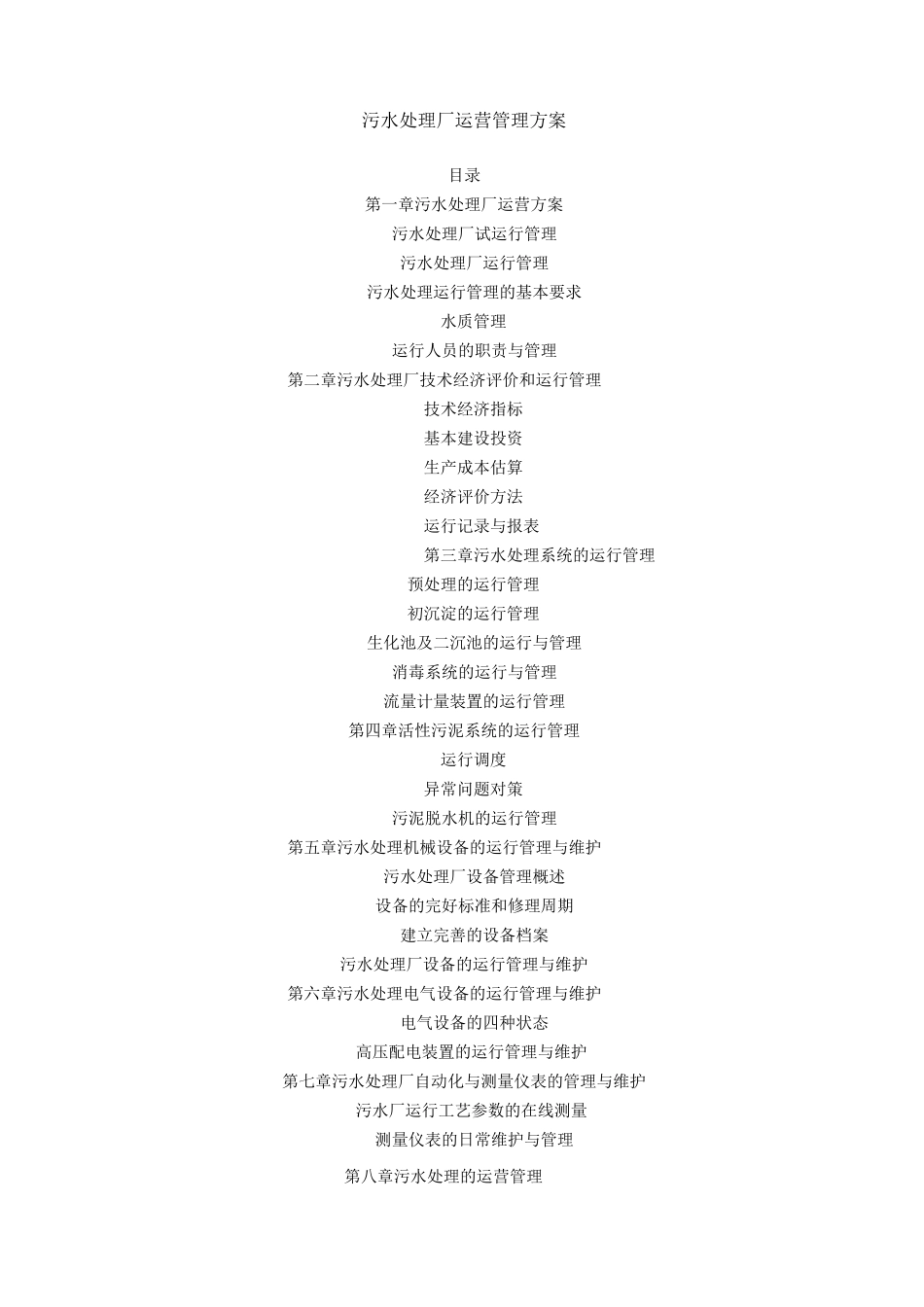 污水处理厂运营管理方案

目录

第一章污水处理厂运营方案

污水处理厂试运行管理

污水处理厂运行管理

污水处理运行管理的基本要求

水质管理

运行人员的职责与管理

第二章污水处理厂技术经济评价和运行管理

技术经济指标

基本建设投资

生产成本估算

经济评价方法

运行记录与报表

第三章污水处理系统的运行管理

预处理的运行管理

初沉淀的运行管理

生化池及二沉池的运行与管理

消毒系统的运行与管理

流量计量装置的运行管理

第四章活性污泥系统的运行管理

运行调度

异常问题对策

污泥脱水机的运行管理

第五章污水处理机械设备的运行管理与维护

污水处理厂设备管理概述

设备的完好标准和修理周期

建立完善的设备档案

污水处理厂设备的运行管理与维护

第六章污水处理电气设备的运行管理与维护

电气设备的四种状态

高压配电装置的运行管理与维护

第七章污水处理厂自动化与测量仪表的管理与维护

污水厂运行工艺参数的在线测量

测量仪表的日常维护与管理

第八章污水处理的运营管理